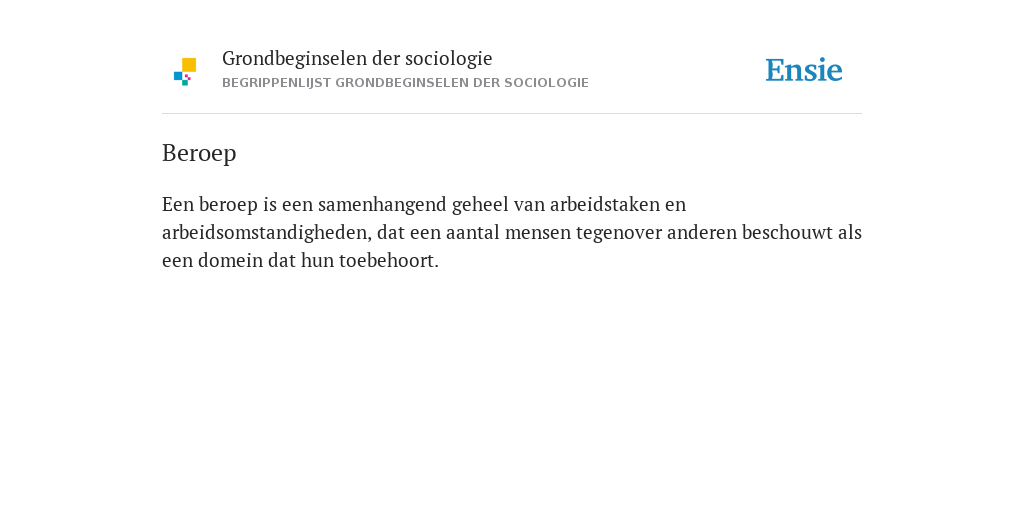 Grondbeginselen der sociologie
BEGRIPPENLIJST GRONDBEGINSELEN DER SOCIOLOGIE

Ensie

Beroep

Een beroep is een samenhangend geheel van arbeidstaken en arbeidsomstandigheden, dat een aantal mensen tegenover anderen beschouwt als een domein dat hun toebehoort.